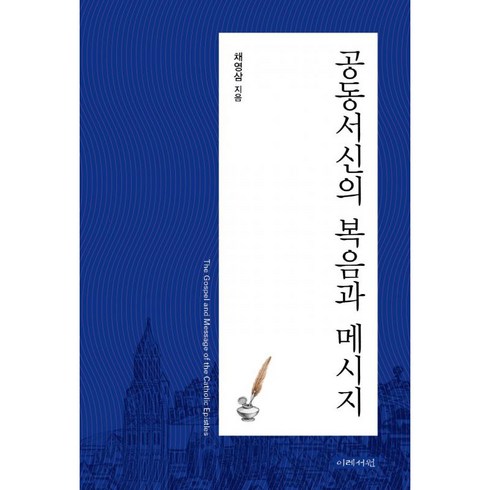 공동서신의 복음과 메시지

채영삼 지음

The Gospel and Message of the Catholic Epistles

이레서원